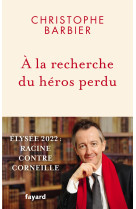 CHRISTOPHE
BARBIER

À la recherche du héros perdu

ÉLYSÉE 2022 :
RACINE
CONTRE
CORNEILLE

fayard